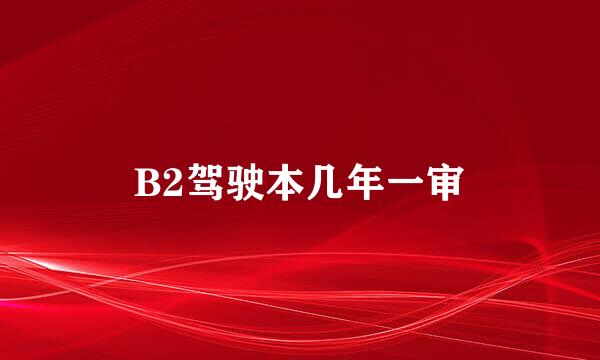 B2驾驶本几年一审